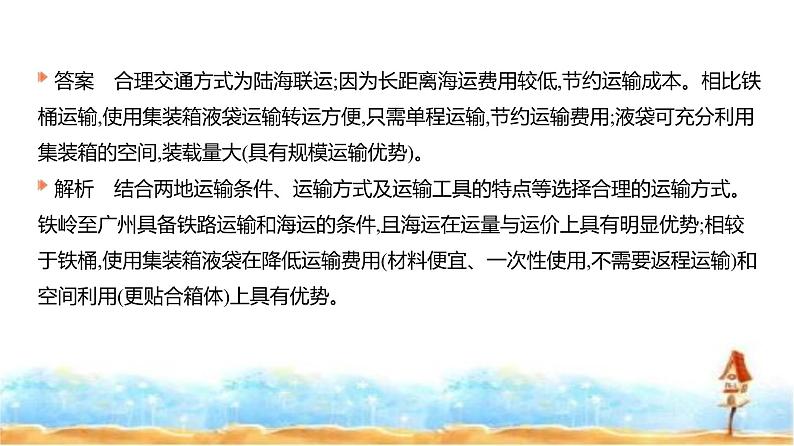 答案　合理交通方式为陆海联运;因为长距离海运费用较低,节约运输成本。相比铁桶运输,使用集装箱液袋运输转运方便,只需单程运输,节约运输费用;液袋可充分利用集装箱的空间,装载量大(具有规模运输优势)。

解析　结合两地运输条件、运输方式及运输工具的特点等选择合理的运输方式。铁岭至广州具备铁路运输和海运的条件,且海运在运量与运价上具有明显优势;相较于铁桶,使用集装箱液袋在降低运输费用(材料便宜、一次性使用,不需要返程运输)和空间利用(更贴合箱体)上具有优势。